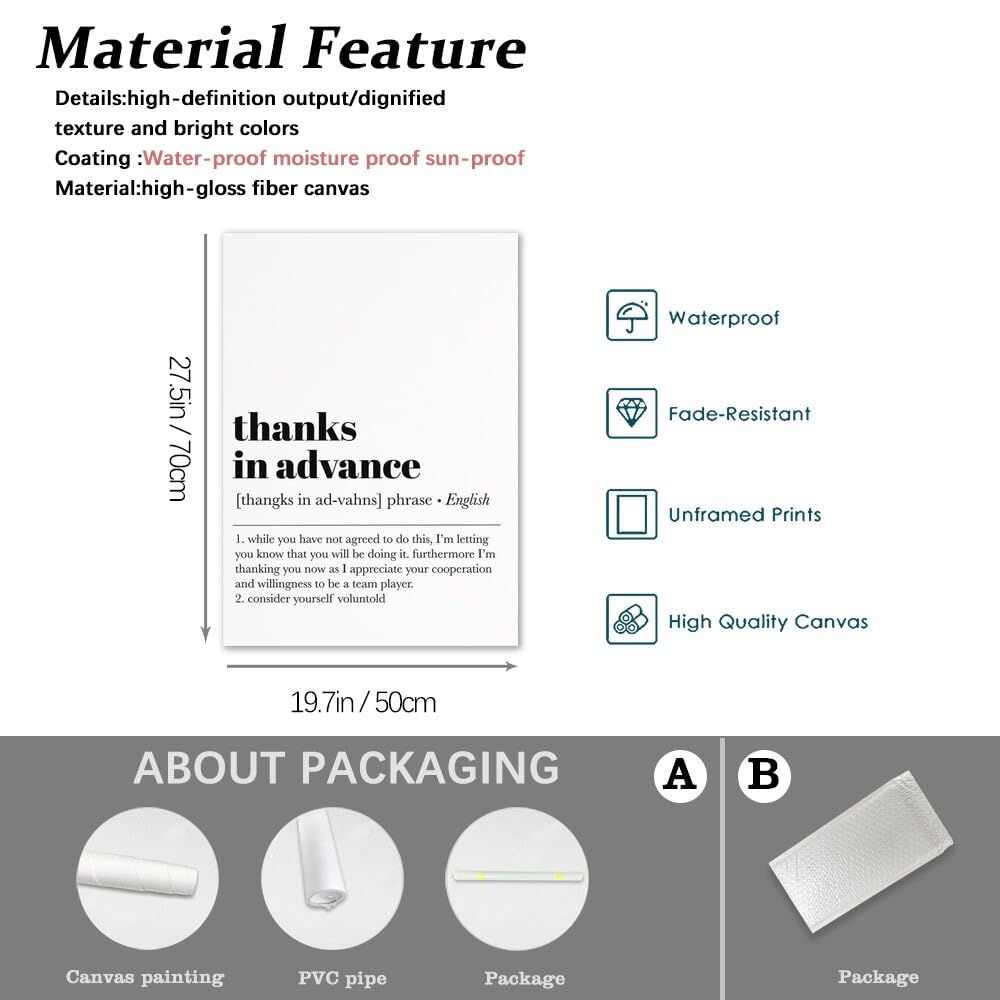 Material Feature

Details:high-definition output/dignified texture and bright colors
Coating :Water-proof moisture proof sun-proof
Material:high-gloss fiber canvas

27.5in / 70cm

thanks in advance
[thangks in ad-vahns] phrase • English

1. while you have not agreed to do this, I'm letting you know that you will be doing it. furthermore I'm thanking you now as I appreciate your cooperation and willingness to be a team player.
2. consider yourself voluntold

19.7in / 50cm

Waterproof
Fade-Resistant
Unframed Prints
High Quality Canvas

ABOUT PACKAGING
A
B
Canvas painting
PVC pipe
Package
Package